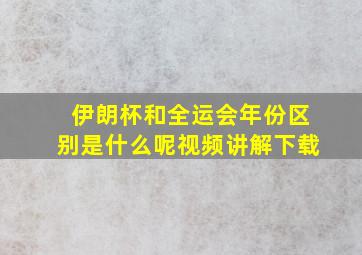 伊朗杯和全运会年份区别是什么呢视频讲解下载